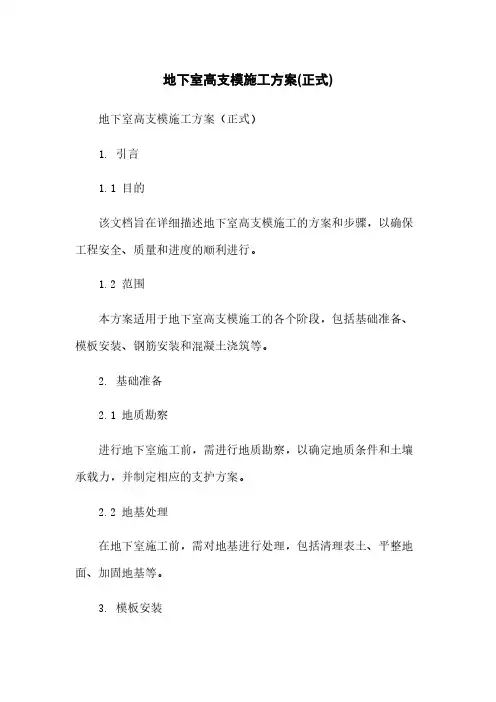 地下室高支模施工方案(正式)

地下室高支模施工方案（正式）

1. 引言

1.1 目的

该文档旨在详细描述地下室高支模施工的方案和步骤，以确保工程安全、质量和进度的顺利进行。

1.2 范围

本方案适用于地下室高支模施工的各个阶段，包括基础准备、模板安装、钢筋安装和混凝土浇筑等。

2. 基础准备

2.1 地质勘察

进行地下室施工前，需进行地质勘察，以确定地质条件和土壤承载力，并制定相应的支护方案。

2.2 地基处理

在地下室施工前，需对地基进行处理，包括清理表土、平整地面、加固地基等。

3. 模板安装